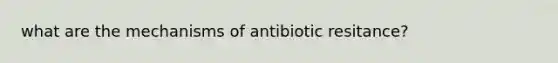 what are the mechanisms of antibiotic resitance?